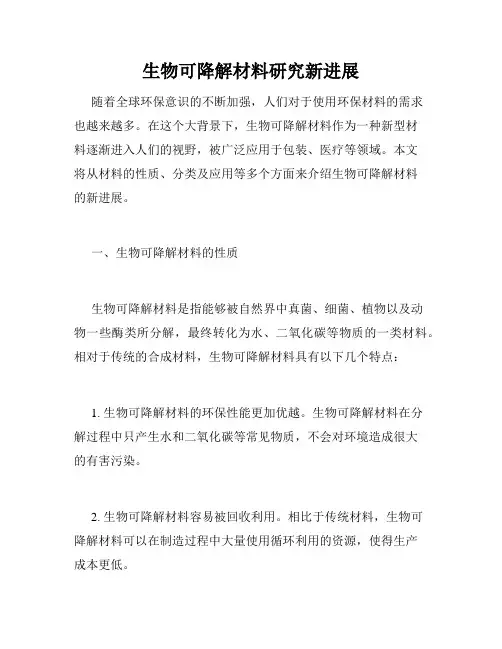 生物可降解材料研究新进展

随着全球环保意识的不断加强，人们对于使用环保材料的需求也越来越多。在这个大背景下，生物可降解材料作为一种新型材料逐渐进入人们的视野，被广泛应用于包装、医疗等领域。本文将从材料的性质、分类及应用等多个方面来介绍生物可降解材料的新进展。

一、生物可降解材料的性质

生物可降解材料是指能够被自然界中真菌、细菌、植物以及动物一些酶类所分解，最终转化为水、二氧化碳等物质的一类材料。相对于传统的合成材料，生物可降解材料具有以下几个特点：

1. 生物可降解材料的环保性能更加优越。生物可降解材料在分解过程中只产生水和二氧化碳等常见物质，不会对环境造成很大的有害污染。

2. 生物可降解材料容易被回收利用。相比于传统材料，生物可降解材料可以在制造过程中大量使用循环利用的资源，使得生产成本更低。